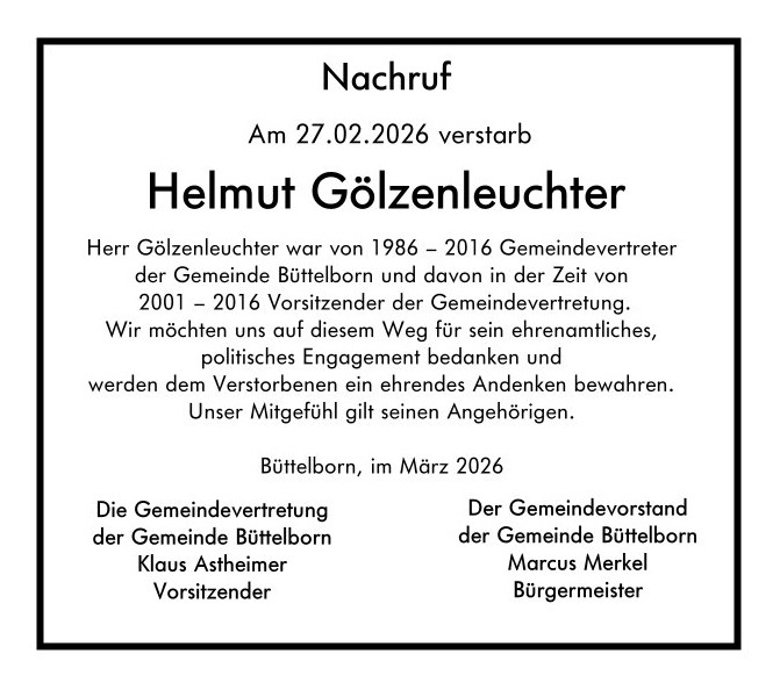 Nachruf

Am 27.02.2026 verstarb

Helmut Gölzenleuchter

Herr Gölzenleuchter war von 1986 – 2016 Gemeindevertreter der Gemeinde Büttelborn und davon in der Zeit von 2001 – 2016 Vorsitzender der Gemeindevertretung. Wir möchten uns auf diesem Weg für sein ehrenamtliches, politisches Engagement bedanken und werden dem Verstorbenen ein ehrendes Andenken bewahren. Unser Mitgefühl gilt seinen Angehörigen.

Büttelborn, im März 2026

Die Gemeindevertretung
der Gemeinde Büttelborn
Klaus Astheimer
Vorsitzender

Der Gemeindevorstand
der Gemeinde Büttelborn
Marcus Merkel
Bürgermeister